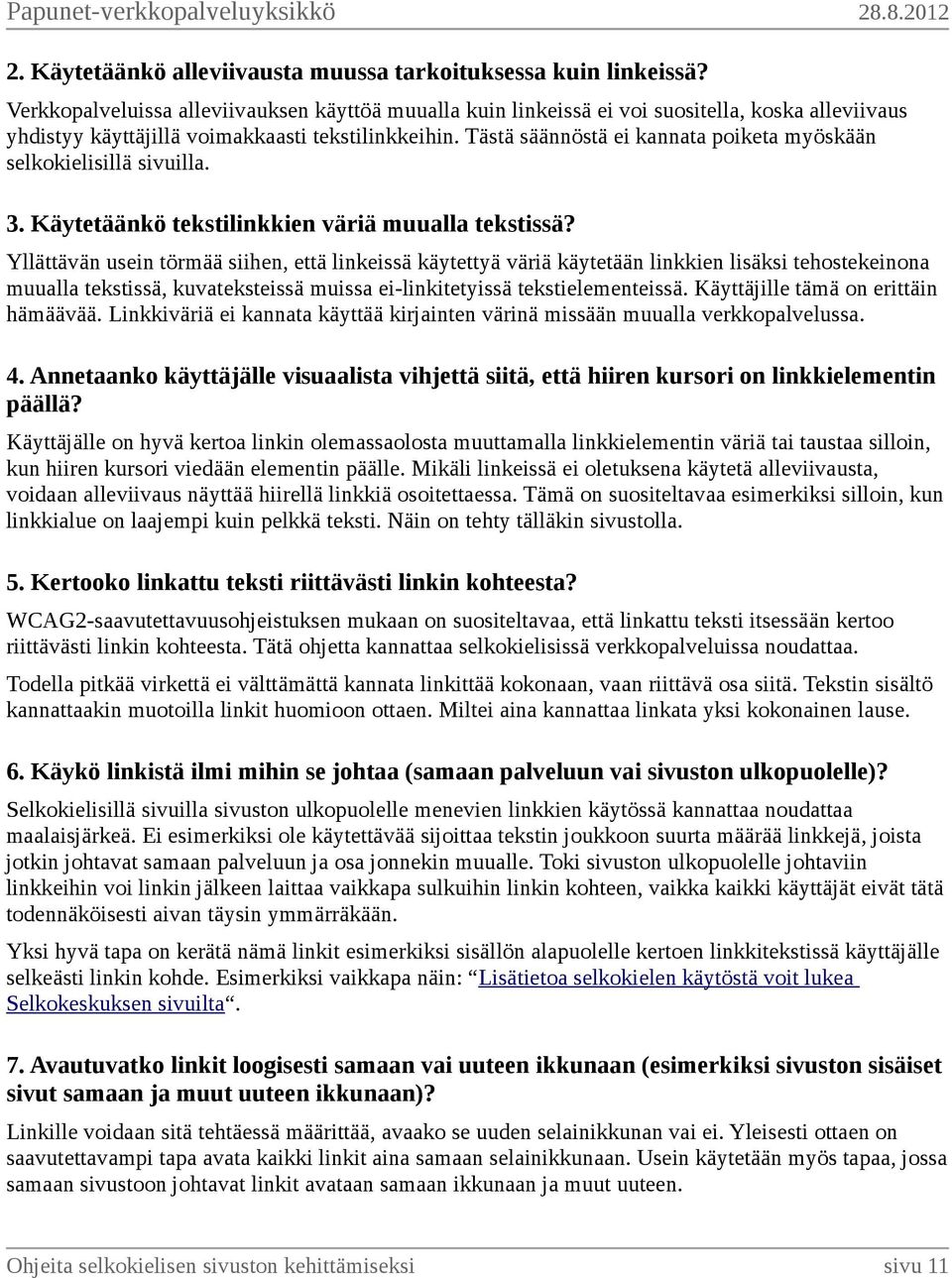 Papunet-verkkopalveluyksikkö 28.8.2012

2. Käytetäänkö alleviivausta muussa tarkoituksessa kuin linkeissä?

Verkkopalveluissa alleviivauksen käyttöä muualla kuin linkeissä ei voi suositella, koska alleviivaus yhdistyy käyttäjillä voimakkaasti tekstilinkkeihin. Tästä säännöstä ei kannata poiketa myöskään selkokielisillä sivuilla.

3. Käytetäänkö tekstilinkkien väriä muualla tekstissä?

Yllättävän usein törmää siihen, että linkeissä käytettyä väriä käytetään linkkien lisäksi tehostekeinona muualla tekstissä, kuvateksteissä muissa ei-linkitetyissä tekstielementeissä. Käyttäjille tämä on erittäin hämäävää. Linkkiväriä ei kannata käyttää kirjainten värinä missään muualla verkkopalvelussa.

4. Annetaanko käyttäjälle visuaalista vihjettä siitä, että hiiren kursori on linkkielementin päällä?

Käyttäjälle on hyvä kertoa linkin olemassaolosta muuttamalla linkkielementin väriä tai taustaa silloin, kun hiiren kursori viedään elementin päälle. Mikäli linkeissä ei oletuksena käytetä alleviivausta, voidaan alleviivaus näyttää hiirellä linkkiä osoitettaessa. Tämä on suositeltavaa esimerkiksi silloin, kun linkkialue on laajempi kuin pelkkä teksti. Näin on tehty tälläkin sivustolla.

5. Kertooko linkattu teksti riittävästi linkin kohteesta?

WCAG2-saavutettavuusohjeistuksen mukaan on suositeltavaa, että linkattu teksti itsessään kertoo riittävästi linkin kohteesta. Tätä ohjetta kannattaa selkokielisissä verkkopalveluissa noudattaa.

Todella pitkää virkettä ei välttämättä kannata linkittää kokonaan, vaan riittävä osa siitä. Tekstin sisältö kannattaakin muotoilla linkit huomioon ottaen. Miltei aina kannattaa linkata yksi kokonainen lause.

6. Käykö linkistä ilmi mihin se johtaa (samaan palveluun vai sivuston ulkopuolelle)?

Selkokielisillä sivuilla sivuston ulkopuolelle menevien linkkien käytössä kannattaa noudattaa maalaisjärkeä. Ei esimerkiksi ole käytettävää sijoittaa tekstin joukkoon suurta määrää linkkejä, joista jotkin johtavat samaan palveluun ja osa jonnekin muualle. Toki sivuston ulkopuolelle johtaviin linkkeihin voi linkin jälkeen laittaa vaikkapa sulkuihin linkin kohteen, vaikka kaikki käyttäjät eivät tätä todennäköisesti aivan täysin ymmärräkään.

Yksi hyvä tapa on kerätä nämä linkit esimerkiksi sisällön alapuolelle kertoen linkkitekstissä käyttäjälle selkeästi linkin kohde. Esimerkiksi vaikkapa näin: “Lisätietoa selkokielen käytöstä voit lukea Selkokeskuksen sivuilta“.

7. Avautuvatko linkit loogisesti samaan vai uuteen ikkunaan (esimerkiksi sivuston sisäiset sivut samaan ja muut uuteen ikkunaan)?

Linkille voidaan sitä tehtäessä määrittää, avaako se uuden selainikkunan vai ei. Yleisesti ottaen on saavutettavampi tapa avata kaikki linkit aina samaan selainikkunaan. Usein käytetään myös tapaa, jossa samaan sivustoon johtavat linkit avataan samaan ikkunaan ja muut uuteen.

Ohjeita selkokielisen sivuston kehittämiseksi sivu 11